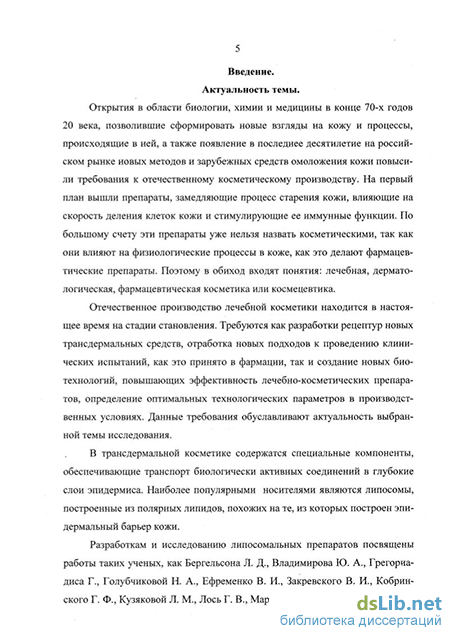 5

Введение.

Актуальность темы.

Открытия в области биологии, химии и медицины в конце 70-х годов 20 века, позволившие сформировать новые взгляды на кожу и процессы, происходящие в ней, а также появление в последнее десятилетие на российском рынке новых методов и зарубежных средств омоложения кожи повысили требования к отечественному косметическому производству. На первый план вышли препараты, замедляющие процесс старения кожи, влияющие на скорость деления клеток кожи и стимулирующие ее иммунные функции. По большому счету эти препараты уже нельзя назвать косметическими, так как они влияют на физиологические процессы в коже, как это делают фармацевтические препараты. Поэтому в обиход входят понятия: лечебная, дерматологическая, фармацевтическая косметика или космецевтика.

Отечественное производство лечебной косметики находится в настоящее время на стадии становления. Требуются как разработки рецептур новых трансдермальных средств, отработка новых подходов к проведению клинических испытаний, как это принято в фармации, так и создание новых биотехнологий, повышающих эффективность лечебно-косметических препаратов, определение оптимальных технологических параметров в производственных условиях. Данные требования обуславливают актуальность выбранной темы исследования.

. В трансдермальной косметике содержатся специальные компоненты, обеспечивающие транспорт биологически активных соединений в глубокие слои эпидермиса. Наиболее популярными носителями являются липосомы, построенные из полярных липидов, похожих на те, из которых построен эпидермальный барьер кожи.

Разработкам и исследованию липосомальных препаратов посвящены работы таких ученых, как Бергельсона Л. Д., Владимирова Ю. А., Грегориадиса Г., Голубчиковой Н. А., Ефременко В. И., Закревского В. И., Кобринского Г. Ф., Кузяковой Л. М., Лось Г. В., Мар

dsLib.net
библиотека диссертаций